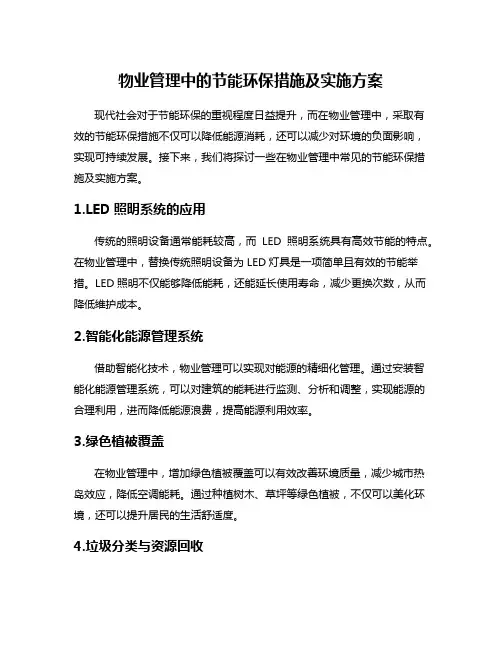 物业管理中的节能环保措施及实施方案

现代社会对于节能环保的重视程度日益提升，而在物业管理中，采取有效的节能环保措施不仅可以降低能源消耗，还可以减少对环境的负面影响，实现可持续发展。接下来，我们将探讨一些在物业管理中常见的节能环保措施及实施方案。

1.LED 照明系统的应用

传统的照明设备通常能耗较高，而 LED 照明系统具有高效节能的特点。在物业管理中，替换传统照明设备为 LED 灯具是一项简单且有效的节能举措。LED 照明不仅能够降低能耗，还能延长使用寿命，减少更换次数，从而降低维护成本。

2.智能化能源管理系统

借助智能化技术，物业管理可以实现对能源的精细化管理。通过安装智能化能源管理系统，可以对建筑的能耗进行监测、分析和调整，实现能源的合理利用，进而降低能源浪费，提高能源利用效率。

3.绿色植被覆盖

在物业管理中，增加绿色植被覆盖可以有效改善环境质量，减少城市热岛效应，降低空调能耗。通过种植树木、草坪等绿色植被，不仅可以美化环境，还可以提升居民的生活舒适度。

4.垃圾分类与资源回收